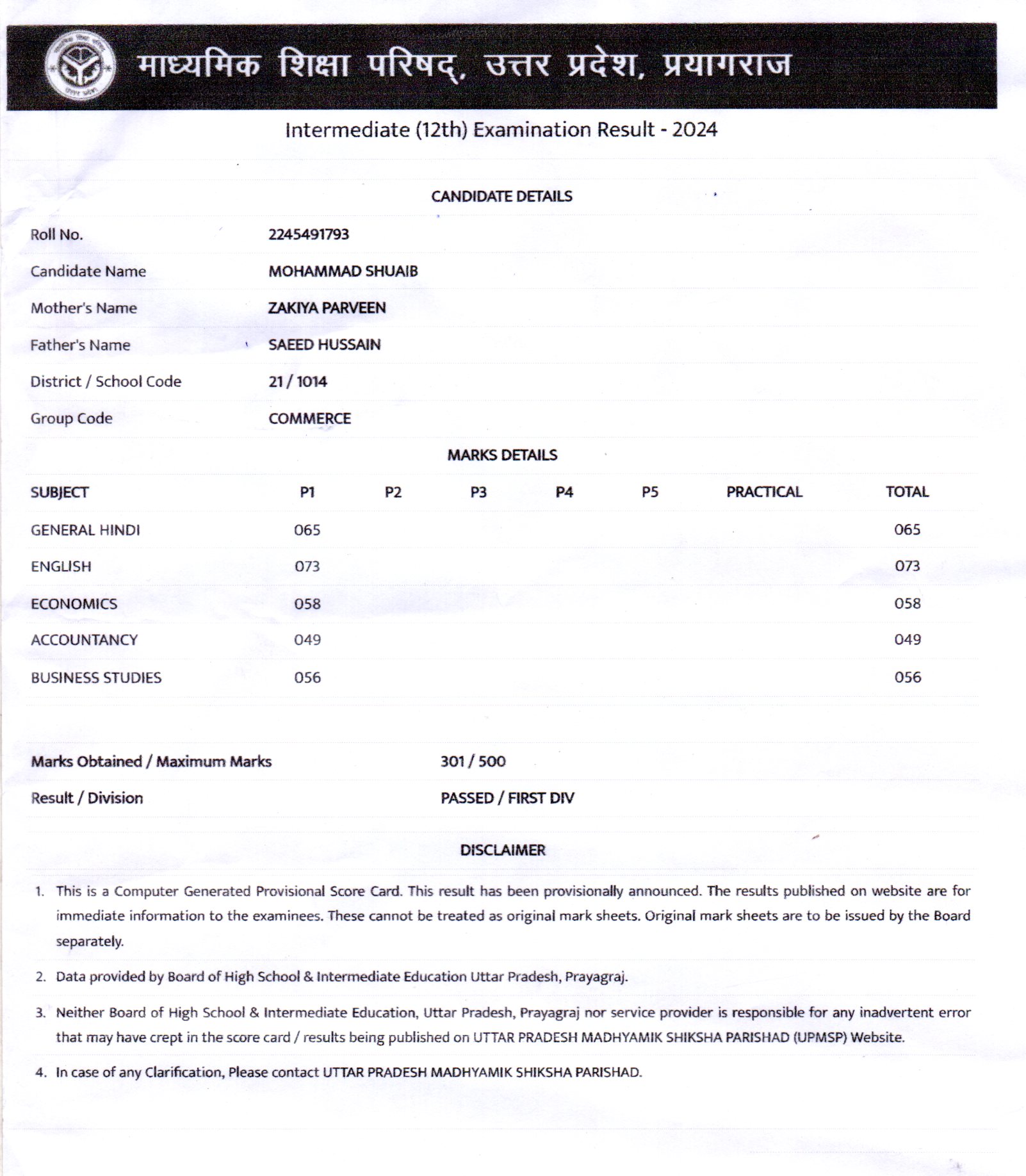 माध्यमिक शिक्षा परिषद्, उत्तर प्रदेश, प्रयागराज

Intermediate (12th) Examination Result - 2024

CANDIDATE DETAILS

| | |
|---|---|
| Roll No. | 2245491793 |
| Candidate Name | MOHAMMAD SHUAIB |
| Mother's Name | ZAKIYA PARVEEN |
| Father's Name | SAEED HUSSAIN |
| District / School Code | 21 / 1014 |
| Group Code | COMMERCE |

MARKS DETAILS

| SUBJECT | P1 | P2 | P3 | P4 | P5 | PRACTICAL | TOTAL |
|---|---|---|---|---|---|---|---|
| GENERAL HINDI | 065 | | | | | | 065 |
| ENGLISH | 073 | | | | | | 073 |
| ECONOMICS | 058 | | | | | | 058 |
| ACCOUNTANCY | 049 | | | | | | 049 |
| BUSINESS STUDIES | 056 | | | | | | 056 |

| | |
|---|---|
| Marks Obtained / Maximum Marks | 301 / 500 |
| Result / Division | PASSED / FIRST DIV |

DISCLAIMER

1. This is a Computer Generated Provisional Score Card. This result has been provisionally announced. The results published on website are for immediate information to the examinees. These cannot be treated as original mark sheets. Original mark sheets are to be issued by the Board separately.

2. Data provided by Board of High School & Intermediate Education Uttar Pradesh, Prayagraj.

3. Neither Board of High School & Intermediate Education, Uttar Pradesh, Prayagraj nor service provider is responsible for any inadvertent error that may have crept in the score card / results being published on UTTAR PRADESH MADHYAMIK SHIKSHA PARISHAD (UPMSP) Website.

4. In case of any Clarification, Please contact UTTAR PRADESH MADHYAMIK SHIKSHA PARISHAD.